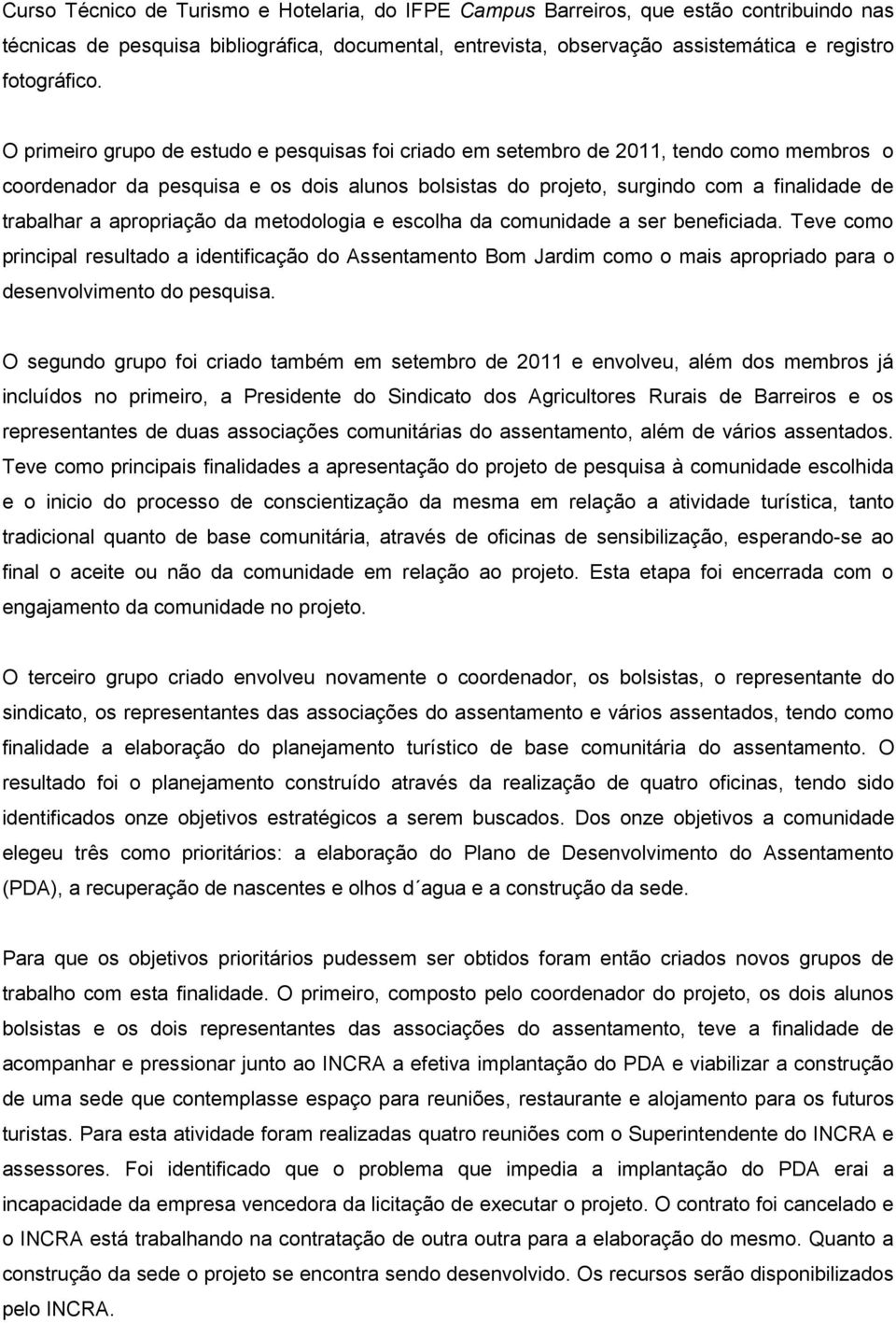 Curso Técnico de Turismo e Hotelaria, do IFPE Campus Barreiros, que estão contribuindo nas técnicas de pesquisa bibliográfica, documental, entrevista, observação assistemática e registro fotográfico.

O primeiro grupo de estudo e pesquisas foi criado em setembro de 2011, tendo como membros o coordenador da pesquisa e os dois alunos bolsistas do projeto, surgindo com a finalidade de trabalhar a apropriação da metodologia e escolha da comunidade a ser beneficiada. Teve como principal resultado a identificação do Assentamento Bom Jardim como o mais apropriado para o desenvolvimento do pesquisa.

O segundo grupo foi criado também em setembro de 2011 e envolveu, além dos membros já incluídos no primeiro, a Presidente do Sindicato dos Agricultores Rurais de Barreiros e os representantes de duas associações comunitárias do assentamento, além de vários assentados. Teve como principais finalidades a apresentação do projeto de pesquisa à comunidade escolhida e o inicio do processo de conscientização da mesma em relação a atividade turística, tanto tradicional quanto de base comunitária, através de oficinas de sensibilização, esperando-se ao final o aceite ou não da comunidade em relação ao projeto. Esta etapa foi encerrada com o engajamento da comunidade no projeto.

O terceiro grupo criado envolveu novamente o coordenador, os bolsistas, o representante do sindicato, os representantes das associações do assentamento e vários assentados, tendo como finalidade a elaboração do planejamento turístico de base comunitária do assentamento. O resultado foi o planejamento construído através da realização de quatro oficinas, tendo sido identificados onze objetivos estratégicos a serem buscados. Dos onze objetivos a comunidade elegeu três como prioritários: a elaboração do Plano de Desenvolvimento do Assentamento (PDA), a recuperação de nascentes e olhos d´agua e a construção da sede.

Para que os objetivos prioritários pudessem ser obtidos foram então criados novos grupos de trabalho com esta finalidade. O primeiro, composto pelo coordenador do projeto, os dois alunos bolsistas e os dois representantes das associações do assentamento, teve a finalidade de acompanhar e pressionar junto ao INCRA a efetiva implantação do PDA e viabilizar a construção de uma sede que contemplasse espaço para reuniões, restaurante e alojamento para os futuros turistas. Para esta atividade foram realizadas quatro reuniões com o Superintendente do INCRA e assessores. Foi identificado que o problema que impedia a implantação do PDA erai a incapacidade da empresa vencedora da licitação de executar o projeto. O contrato foi cancelado e o INCRA está trabalhando na contratação de outra outra para a elaboração do mesmo. Quanto a construção da sede o projeto se encontra sendo desenvolvido. Os recursos serão disponibilizados pelo INCRA.